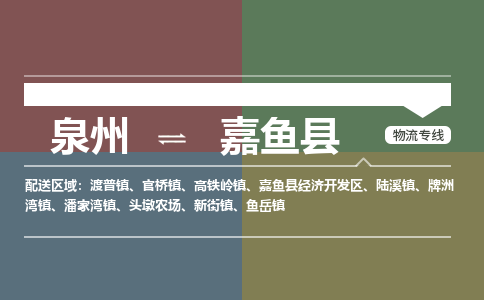 泉州 ⇌ 嘉鱼县

物流专线

配送区域：渡普镇、官桥镇、高铁岭镇、嘉鱼县经济开发区、陆溪镇、牌洲湾镇、潘家湾镇、头墩农场、新街镇、鱼岳镇